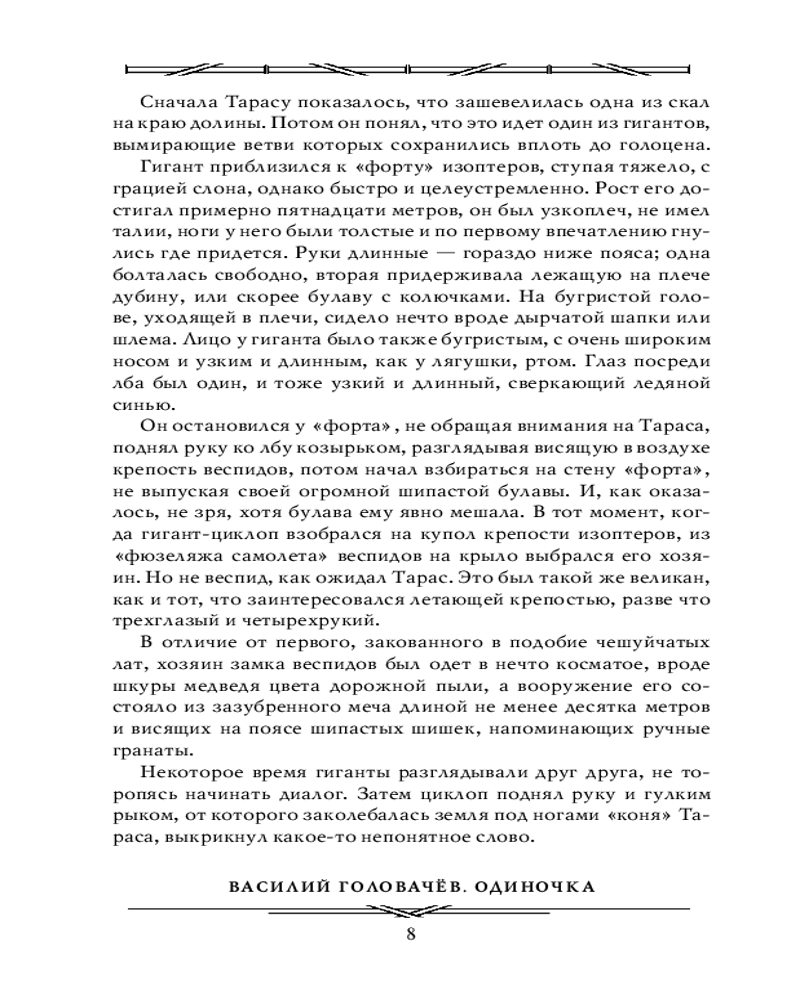 Сначала Тарасу показалось, что зашевелилась одна из скал на краю долины. Потом он понял, что это идет один из гигантов, вымирающие ветви которых сохранились вплоть до голоцена.

Гигант приблизился к «форту» изоптеров, ступая тяжело, с грацией слона, однако быстро и целеустремленно. Рост его достигал примерно пятнадцати метров, он был узкоплеч, не имел талии, ноги у него были толстые и по первому впечатлению гнулись где придется. Руки длинные — гораздо ниже пояса; одна болталась свободно, вторая придерживала лежащую на плече дубину, или скорее булаву с колючками. На бугристой голове, уходящей в плечи, сидело нечто вроде дырчатой шапки или шлема. Лицо у гиганта было также бугристым, с очень широким носом и узким и длинным, как у лягушки, ртом. Глаз посреди лба был один, и тоже узкий и длинный, сверкающий ледяной синью.

Он остановился у «форта», не обращая внимания на Тараса, поднял руку ко лбу козырьком, разглядывая висящую в воздухе крепость веспидов, потом начал взбираться на стену «форта», не выпуская своей огромной шипастой булавы. И, как оказалось, не зря, хотя булава ему явно мешала. В тот момент, когда гигант-циклоп взобрался на купол крепости изоптеров, из «фюзеляжа самолета» веспидов на крыло выбрался его хозяин. Но не веспид, как ожидал Тарас. Это был такой же великан, как и тот, что заинтересовался летающей крепостью, разве что трехглазый и четырехрукий.

В отличие от первого, закованного в подобие чешуйчатых лат, хозяин замка веспидов был одет в нечто косматое, вроде шкуры медведя цвета дорожной пыли, а вооружение его состояло из зазубренного меча длиной не менее десятка метров и висящих на поясе шипастых шишек, напоминающих ручные гранаты.

Некоторое время гиганты разглядывали друг друга, не торопясь начинать диалог. Затем циклоп поднял руку и гулким рыком, от которого заколебалась земля под ногами «коня» Тараса, выкрикнул какое-то непонятное слово.

ВАСИЛИЙ ГОЛОВАЧЁВ. ОДИНОЧКА

8